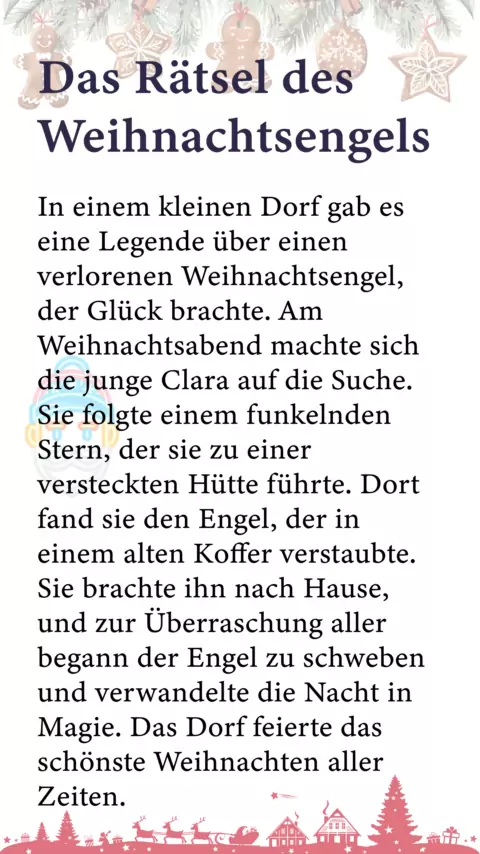 Das Rätsel des Weihnachtsengels

In einem kleinen Dorf gab es eine Legende über einen verlorenen Weihnachtsengel, der Glück brachte. Am Weihnachtsabend machte sich die junge Clara auf die Suche. Sie folgte einem funkelnden Stern, der sie zu einer versteckten Hütte führte. Dort fand sie den Engel, der in einem alten Koffer verstaubte. Sie brachte ihn nach Hause, und zur Überraschung aller begann der Engel zu schweben und verwandelte die Nacht in Magie. Das Dorf feierte das schönste Weihnachten aller Zeiten.